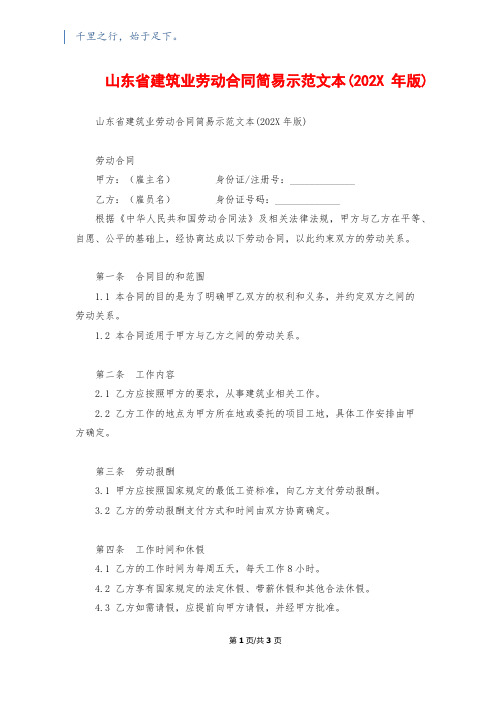 千里之行，始于足下。

山东省建筑业劳动合同简易示范文本(202X 年版)

山东省建筑业劳动合同简易示范文本(202X 年版)

劳动合同

甲方：（雇主名）　　　　身份证/注册号：______________

乙方：（雇员名）　　　　身份证号码：______________

根据《中华人民共和国劳动合同法》及相关法律法规，甲方与乙方在平等、自愿、公平的基础上，经协商达成以下劳动合同，以此约束双方的劳动关系。

第一条　合同目的和范围

1.1 本合同的目的是为了明确甲乙双方的权利和义务，并约定双方之间的劳动关系。

1.2 本合同适用于甲方与乙方之间的劳动关系。

第二条　工作内容

2.1 乙方应按照甲方的要求，从事建筑业相关工作。

2.2 乙方工作的地点为甲方所在地或委托的项目工地，具体工作安排由甲方确定。

第三条　劳动报酬

3.1 甲方应按照国家规定的最低工资标准，向乙方支付劳动报酬。

3.2 乙方的劳动报酬支付方式和时间由双方协商确定。

第四条　工作时间和休假

4.1 乙方的工作时间为每周五天，每天工作 8 小时。

4.2 乙方享有国家规定的法定休假、带薪休假和其他合法休假。

4.3 乙方如需请假，应提前向甲方请假，并经甲方批准。

第 1 页/共 3 页